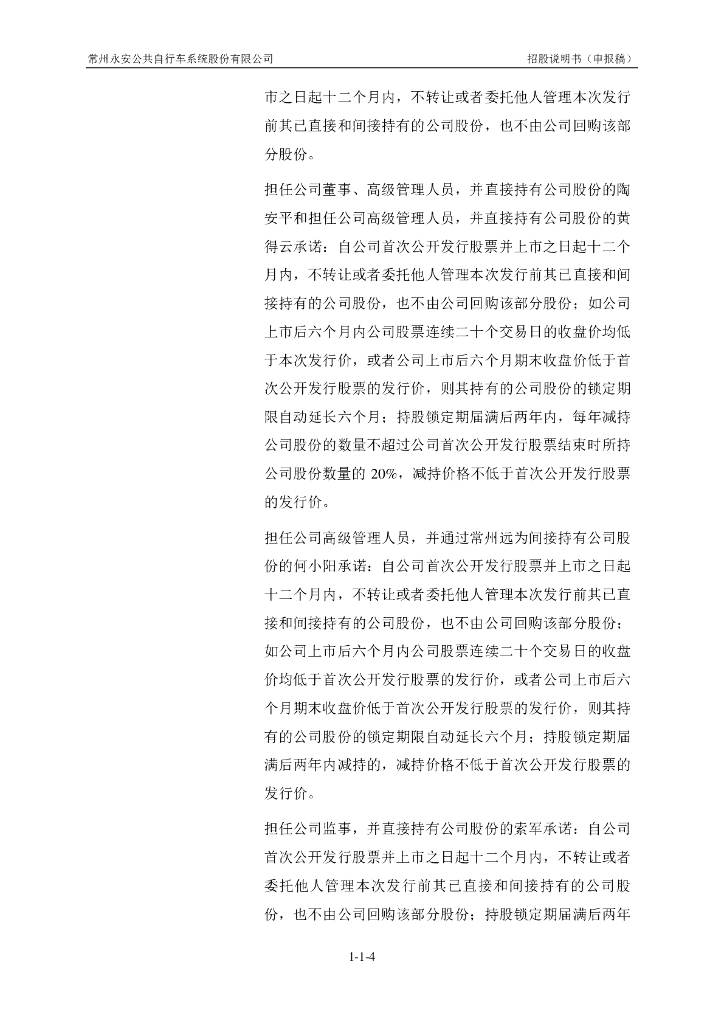 常州永安公共自行车系统股份有限公司

招股说明书（申报稿）

市之日起十二个月内，不转让或者委托他人管理本次发行前其已直接和间接持有的公司股份，也不由公司回购该部分股份。

担任公司董事、高级管理人员，并直接持有公司股份的陶安平和担任公司高级管理人员，并直接持有公司股份的黄得云承诺：自公司首次公开发行股票并上市之日起十二个月内，不转让或者委托他人管理本次发行前其已直接和间接持有的公司股份，也不由公司回购该部分股份；如公司上市后六个月内公司股票连续二十个交易日的收盘价均低于本次发行价，或者公司上市后六个月期末收盘价低于首次公开发行股票的发行价，则其持有的公司股份的锁定期限自动延长六个月；持股锁定期届满后两年内，每年减持公司股份的数量不超过公司首次公开发行股票结束时所持公司股份数量的 20%，减持价格不低于首次公开发行股票的发行价。

担任公司高级管理人员，并通过常州远为间接持有公司股份的何小阳承诺：自公司首次公开发行股票并上市之日起十二个月内，不转让或者委托他人管理本次发行前其已直接和间接持有的公司股份，也不由公司回购该部分股份；如公司上市后六个月内公司股票连续二十个交易日的收盘价均低于首次公开发行股票的发行价，或者公司上市后六个月期末收盘价低于首次公开发行股票的发行价，则其持有的公司股份的锁定期限自动延长六个月；持股锁定期届满后两年内减持的，减持价格不低于首次公开发行股票的发行价。

担任公司监事，并直接持有公司股份的索军承诺：自公司首次公开发行股票并上市之日起十二个月内，不转让或者委托他人管理本次发行前其已直接和间接持有的公司股份，也不由公司回购该部分股份；持股锁定期届满后两年

1-1-4